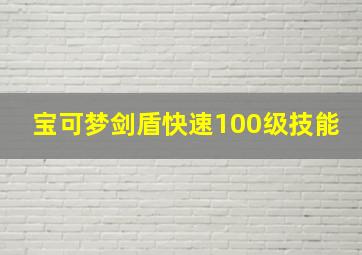 宝可梦剑盾快速100级技能